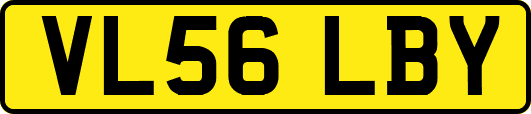 VL56 LBY